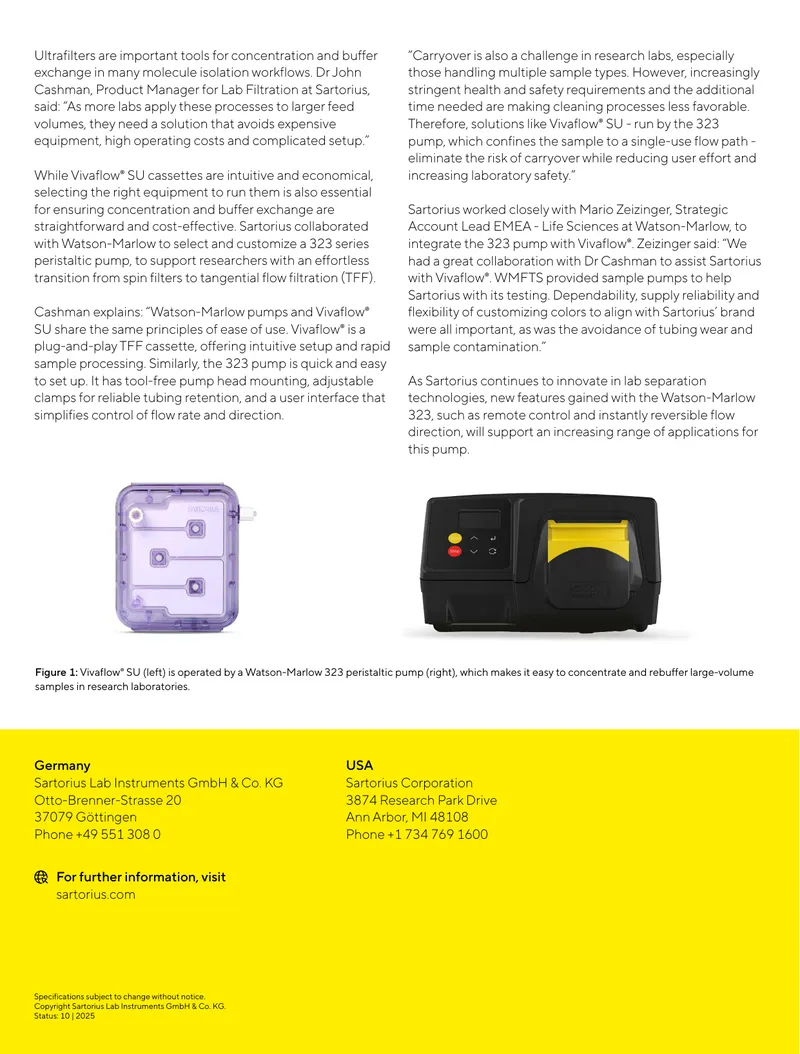 Ultrafilters are important tools for concentration and buffer exchange in many molecule isolation workflows. Dr John Cashman, Product Manager for Lab Filtration at Sartorius, said: "As more labs apply these processes to larger feed volumes, they need a solution that avoids expensive equipment, high operating costs and complicated setup."

While Vivaflow® SU cassettes are intuitive and economical, selecting the right equipment to run them is also essential for ensuring concentration and buffer exchange are straightforward and cost-effective. Sartorius collaborated with Watson-Marlow to select and customize a 323 series peristaltic pump, to support researchers with an effortless transition from spin filters to tangential flow filtration (TFF).

Cashman explains: "Watson-Marlow pumps and Vivaflow® SU share the same principles of ease of use. Vivaflow® is a plug-and-play TFF cassette, offering intuitive setup and rapid sample processing. Similarly, the 323 pump is quick and easy to set up. It has tool-free pump head mounting, adjustable clamps for reliable tubing retention, and a user interface that simplifies control of flow rate and direction.

"Carryover is also a challenge in research labs, especially those handling multiple sample types. However, increasingly stringent health and safety requirements and the additional time needed are making cleaning processes less favorable. Therefore, solutions like Vivaflow® SU - run by the 323 pump, which confines the sample to a single-use flow path - eliminate the risk of carryover while reducing user effort and increasing laboratory safety."

Sartorius worked closely with Mario Zeizinger, Strategic Account Lead EMEA - Life Sciences at Watson-Marlow, to integrate the 323 pump with Vivaflow®. Zeizinger said: "We had a great collaboration with Dr Cashman to assist Sartorius with Vivaflow®. WMFTS provided sample pumps to help Sartorius with its testing. Dependability, supply reliability and flexibility of customizing colors to align with Sartorius' brand were all important, as was the avoidance of tubing wear and sample contamination."

As Sartorius continues to innovate in lab separation technologies, new features gained with the Watson-Marlow 323, such as remote control and instantly reversible flow direction, will support an increasing range of applications for this pump.

Figure 1: Vivaflow® SU (left) is operated by a Watson-Marlow 323 peristaltic pump (right), which makes it easy to concentrate and rebuffer large-volume samples in research laboratories.

Germany
Sartorius Lab Instruments GmbH & Co. KG
Otto-Brenner-Strasse 20
37079 Göttingen
Phone +49 551 308 0

USA
Sartorius Corporation
3874 Research Park Drive
Ann Arbor, MI 48108
Phone +1 734 769 1600

For further information, visit
sartorius.com

Specifications subject to change without notice.
Copyright Sartorius Lab Instruments GmbH & Co. KG.
Status: 10 | 2025